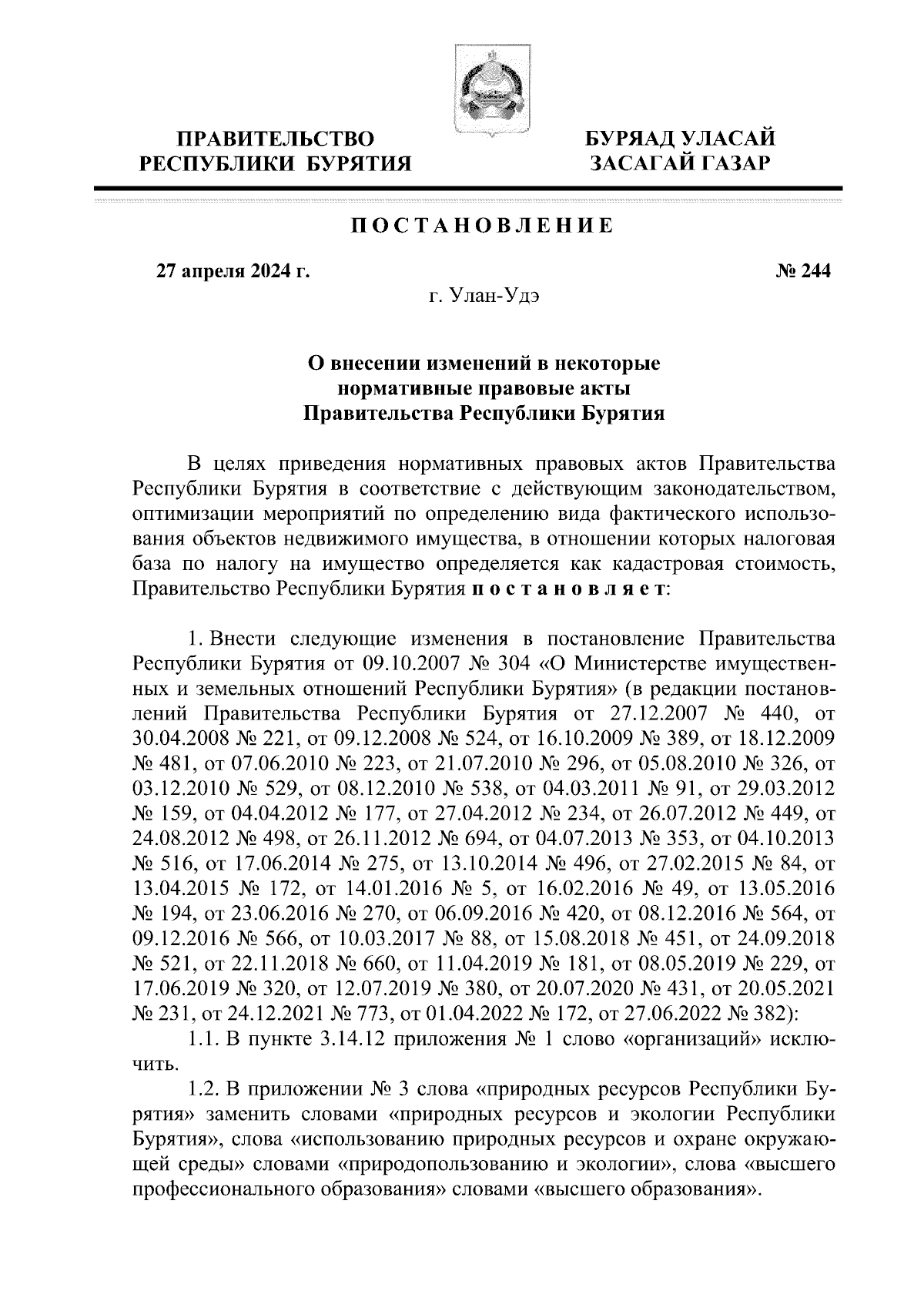 ПРАВИТЕЛЬСТВО
РЕСПУБЛИКИ БУРЯТИЯ

БУРЯАД УЛАСАЙ
ЗАСАГАЙ ГАЗАР

ПОСТАНОВЛЕНИЕ

27 апреля 2024 г.

№ 244

г. Улан-Удэ

О внесении изменений в некоторые нормативные правовые акты Правительства Республики Бурятия

В целях приведения нормативных правовых актов Правительства Республики Бурятия в соответствие с действующим законодательством, оптимизации мероприятий по определению вида фактического использования объектов недвижимого имущества, в отношении которых налоговая база по налогу на имущество определяется как кадастровая стоимость, Правительство Республики Бурятия постановляет:

1. Внести следующие изменения в постановление Правительства Республики Бурятия от 09.10.2007 № 304 «О Министерстве имущественных и земельных отношений Республики Бурятия» (в редакции постановлений Правительства Республики Бурятия от 27.12.2007 № 440, от 30.04.2008 № 221, от 09.12.2008 № 524, от 16.10.2009 № 389, от 18.12.2009 № 481, от 07.06.2010 № 223, от 21.07.2010 № 296, от 05.08.2010 № 326, от 03.12.2010 № 529, от 08.12.2010 № 538, от 04.03.2011 № 91, от 29.03.2012 № 159, от 04.04.2012 № 177, от 27.04.2012 № 234, от 26.07.2012 № 449, от 24.08.2012 № 498, от 26.11.2012 № 694, от 04.07.2013 № 353, от 04.10.2013 № 516, от 17.06.2014 № 275, от 13.10.2014 № 496, от 27.02.2015 № 84, от 13.04.2015 № 172, от 14.01.2016 № 5, от 16.02.2016 № 49, от 13.05.2016 № 194, от 23.06.2016 № 270, от 06.09.2016 № 420, от 08.12.2016 № 564, от 09.12.2016 № 566, от 10.03.2017 № 88, от 15.08.2018 № 451, от 24.09.2018 № 521, от 22.11.2018 № 660, от 11.04.2019 № 181, от 08.05.2019 № 229, от 17.06.2019 № 320, от 12.07.2019 № 380, от 20.07.2020 № 431, от 20.05.2021 № 231, от 24.12.2021 № 773, от 01.04.2022 № 172, от 27.06.2022 № 382):

1.1. В пункте 3.14.12 приложения № 1 слово «организаций» исключить.

1.2. В приложении № 3 слова «природных ресурсов Республики Бурятия» заменить словами «природных ресурсов и экологии Республики Бурятия», слова «использованию природных ресурсов и охране окружающей среды» словами «природопользованию и экологии», слова «высшего профессионального образования» словами «высшего образования».